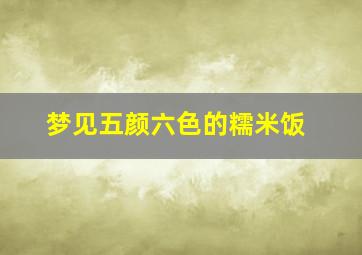 梦见五颜六色的糯米饭